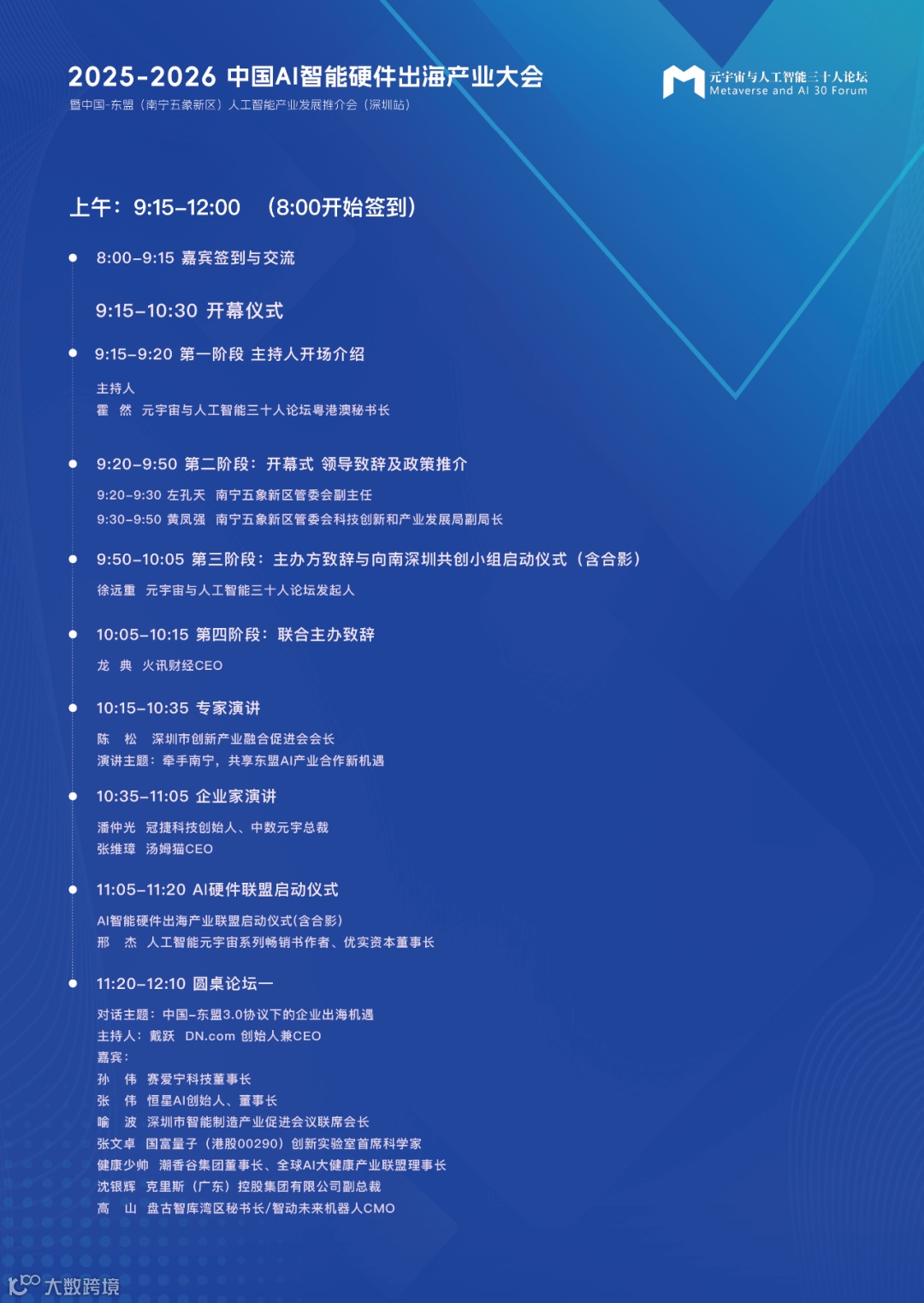 2025-2026 中国AI智能硬件出海产业大会
暨中国-东盟（南宁五象新区）人工智能产业发展推介会（深圳站）

元宇宙与人工智能三十人论坛
Metaverse and AI 30 Forum

上午：9:15-12:00 （8:00开始签到）

• 8:00-9:15 嘉宾签到与交流

9:15-10:30 开幕仪式

• 9:15-9:20 第一阶段 主持人开场介绍

主持人
霍 然 元宇宙与人工智能三十人论坛粤港澳秘书长

• 9:20-9:50 第二阶段：开幕式 领导致辞及政策推介

9:20-9:30 左孔天 南宁五象新区管委会副主任
9:30-9:50 黄凤强 南宁五象新区管委会科技创新和产业发展局副局长

• 9:50-10:05 第三阶段：主办方致辞与向南深圳共创小组启动仪式（含合影）

徐远重 元宇宙与人工智能三十人论坛发起人

• 10:05-10:15 第四阶段：联合主办致辞

龙 典 火讯财经CEO

• 10:15-10:35 专家演讲

陈 松 深圳市创新产业融合促进会会长
演讲主题：牵手南宁，共享东盟AI产业合作新机遇

• 10:35-11:05 企业家演讲

潘仲光 冠捷科技创始人、中数元宇总裁
张维璋 汤姆猫CEO

• 11:05-11:20 AI硬件联盟启动仪式

AI智能硬件出海产业联盟启动仪式(含合影)
邢 杰 人工智能元宇宙系列畅销书作者、优实资本董事长

• 11:20-12:10 圆桌论坛一

对话主题：中国-东盟3.0协议下的企业出海机遇
主持人：戴跃 DN.com 创始人兼CEO
嘉宾：
孙 伟 赛爱宁科技董事长
张 伟 恒星AI创始人、董事长
喻 波 深圳市智能制造产业促进会议联席会长
张文卓 国富量子（港股00290）创新实验室首席科学家
健康少帅 潮香谷集团董事长、全球AI大健康产业联盟理事长
沈银辉 克里斯（广东）控股集团有限公司副总裁
高 山 盘古智库湾区秘书长/智动未来机器人CMO

大数跨境